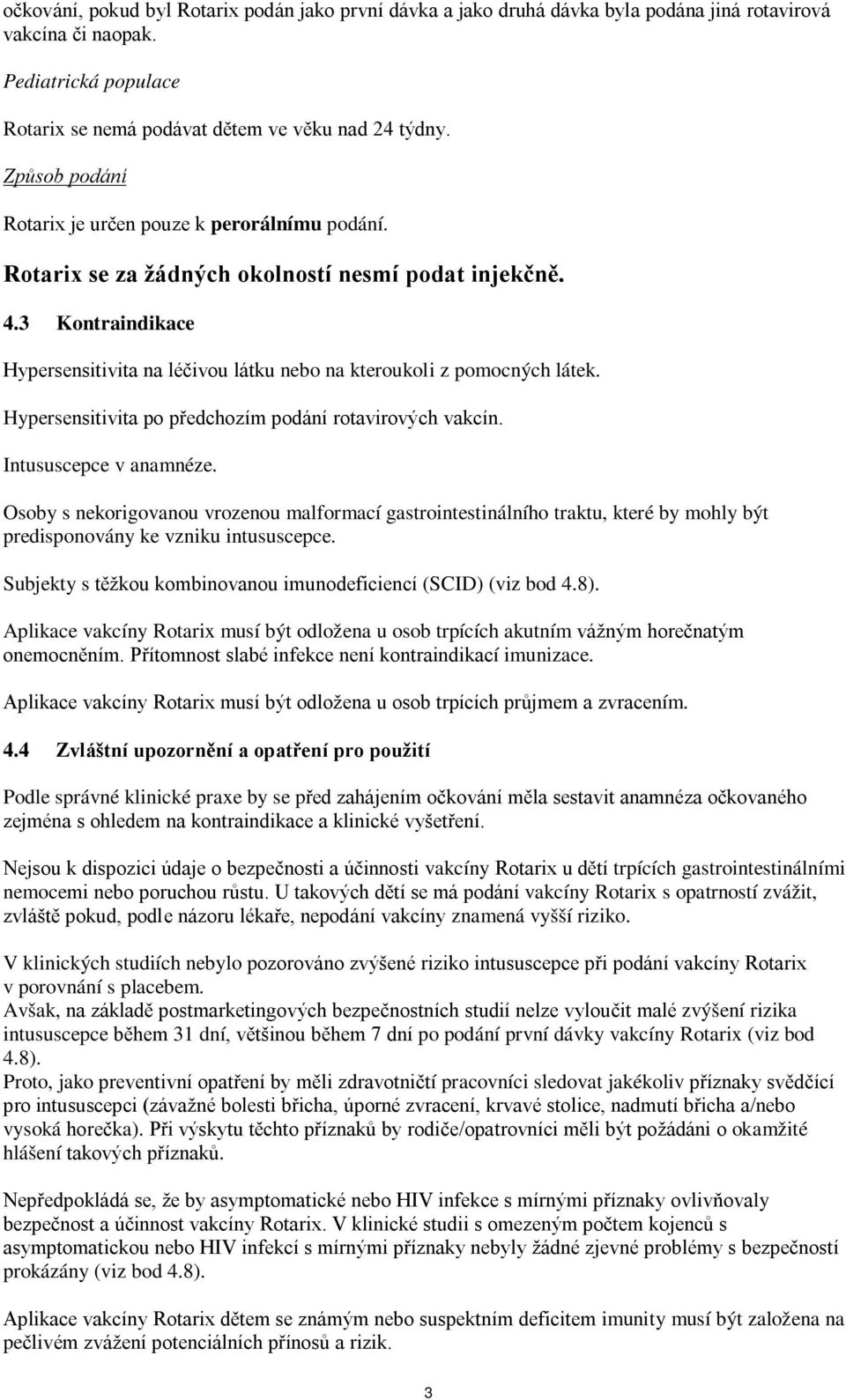 očkování, pokud byl Rotarix podán jako první dávka a jako druhá dávka byla podána jiná rotavirová vakcína či naopak.

Pediatrická populace

Rotarix se nemá podávat dětem ve věku nad 24 týdny.

Způsob podání

Rotarix je určen pouze k perorálnímu podání.

Rotarix se za žádných okolností nesmí podat injekčně.

4.3 Kontraindikace

Hypersensitivita na léčivou látku nebo na kteroukoli z pomocných látek.

Hypersensitivita po předchozím podání rotavirových vakcín.

Intususcepce v anamnéze.

Osoby s nekorigovanou vrozenou malformací gastrointestinálního traktu, které by mohly být predisponovány ke vzniku intususcepce.

Subjekty s těžkou kombinovanou imunodeficiencí (SCID) (viz bod 4.8).

Aplikace vakcíny Rotarix musí být odložena u osob trpících akutním vážným horečnatým onemocněním. Přítomnost slabé infekce není kontraindikací imunizace.

Aplikace vakcíny Rotarix musí být odložena u osob trpících průjmem a zvracením.

4.4 Zvláštní upozornění a opatření pro použití

Podle správné klinické praxe by se před zahájením očkování měla sestavit anamnéza očkovaného zejména s ohledem na kontraindikace a klinické vyšetření.

Nejsou k dispozici údaje o bezpečnosti a účinnosti vakcíny Rotarix u dětí trpících gastrointestinálními nemocemi nebo poruchou růstu. U takových dětí se má podání vakcíny Rotarix s opatrností zvážit, zvláště pokud, podle názoru lékaře, nepodání vakcíny znamená vyšší riziko.

V klinických studiích nebylo pozorováno zvýšené riziko intususcepce při podání vakcíny Rotarix v porovnání s placebem.
Avšak, na základě postmarketingových bezpečnostních studií nelze vyloučit malé zvýšení rizika intususcepce během 31 dní, většinou během 7 dní po podání první dávky vakcíny Rotarix (viz bod 4.8).
Proto, jako preventivní opatření by měli zdravotničtí pracovníci sledovat jakékoliv příznaky svědčící pro intususcepci (závažné bolesti břicha, úporné zvracení, krvavé stolice, nadmutí břicha a/nebo vysoká horečka). Při výskytu těchto příznaků by rodiče/opatrovníci měli být požádáni o okamžité hlášení takových příznaků.

Nepředpokládá se, že by asymptomatické nebo HIV infekce s mírnými příznaky ovlivňovaly bezpečnost a účinnost vakcíny Rotarix. V klinické studii s omezeným počtem kojenců s asymptomatickou nebo HIV infekcí s mírnými příznaky nebyly žádné zjevné problémy s bezpečností prokázány (viz bod 4.8).

Aplikace vakcíny Rotarix dětem se známým nebo suspektním deficitem imunity musí být založena na pečlivém zvážení potenciálních přínosů a rizik.

3